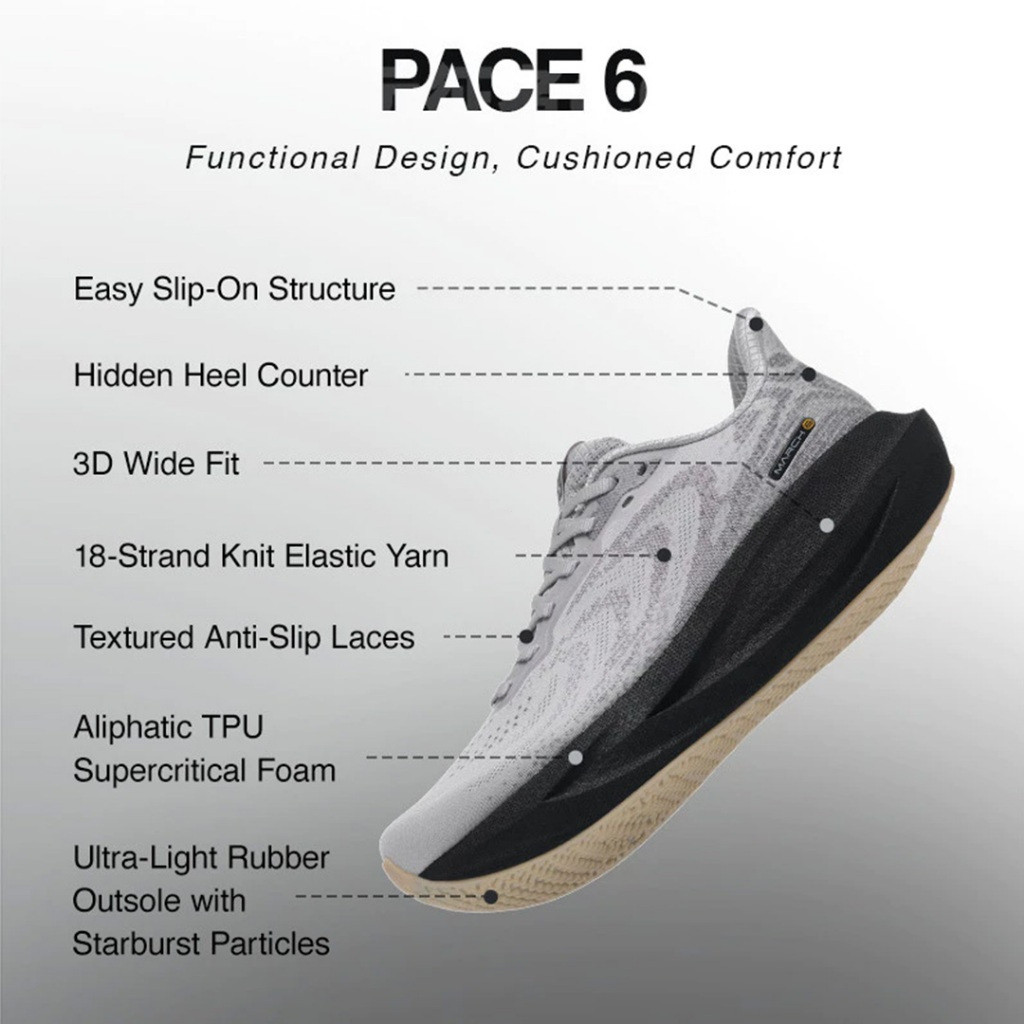 PACE 6

Functional Design, Cushioned Comfort

Easy Slip-On Structure

Hidden Heel Counter

3D Wide Fit

18-Strand Knit Elastic Yarn

Textured Anti-Slip Laces

Aliphatic TPU
Supercritical Foam

Ultra-Light Rubber
Outsole with
Starburst Particles